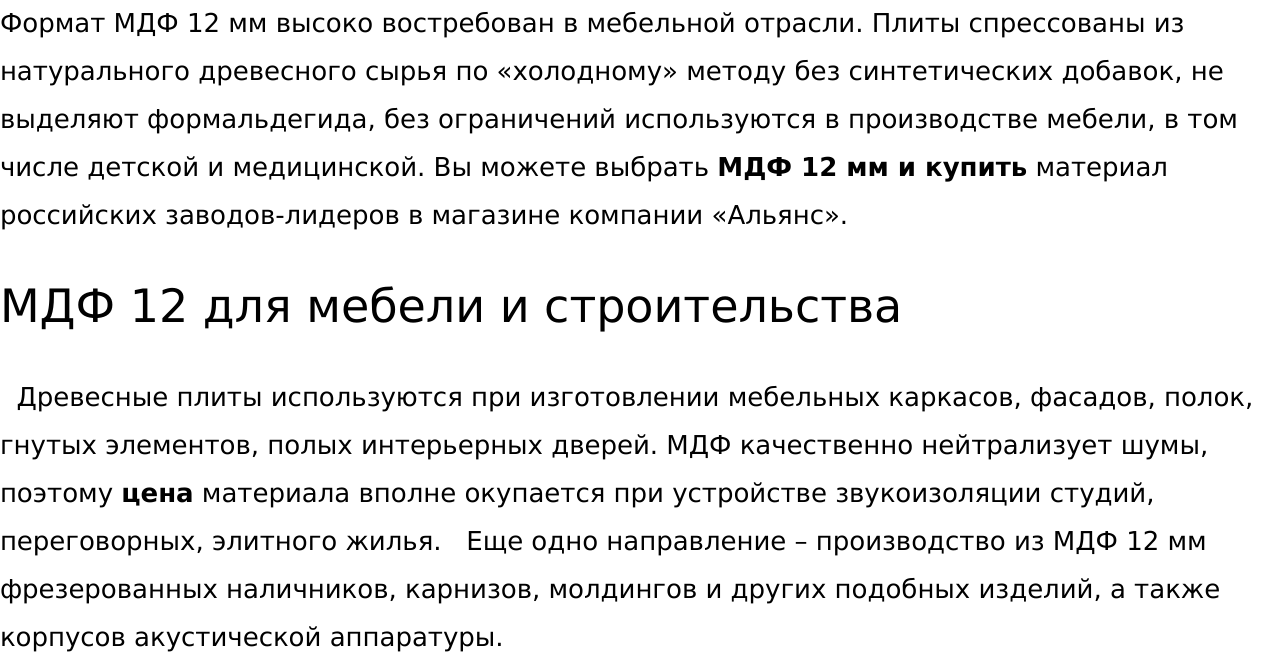 Формат МДФ 12 мм высоко востребован в мебельной отрасли. Плиты спрессованы из натурального древесного сырья по «холодному» методу без синтетических добавок, не выделяют формальдегида, без ограничений используются в производстве мебели, в том числе детской и медицинской. Вы можете выбрать МДФ 12 мм и купить материал российских заводов-лидеров в магазине компании «Альянс».

МДФ 12 для мебели и строительства

Древесные плиты используются при изготовлении мебельных каркасов, фасадов, полок, гнутых элементов, полых интерьерных дверей. МДФ качественно нейтрализует шумы, поэтому цена материала вполне окупается при устройстве звукоизоляции студий, переговорных, элитного жилья. Еще одно направление – производство из МДФ 12 мм фрезерованных наличников, карнизов, молдингов и других подобных изделий, а также корпусов акустической аппаратуры.